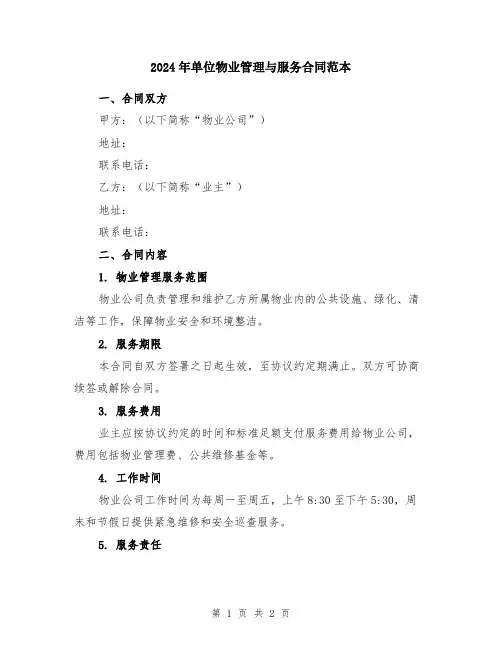 2024年单位物业管理与服务合同范本

一、合同双方

甲方：（以下简称“物业公司”）

地址：

联系电话：

乙方：（以下简称“业主”）

地址：

联系电话：

二、合同内容

1. 物业管理服务范围

物业公司负责管理和维护乙方所属物业内的公共设施、绿化、清洁等工作，保障物业安全和环境整洁。

2. 服务期限

本合同自双方签署之日起生效，至协议约定期满止。双方可协商续签或解除合同。

3. 服务费用

业主应按协议约定的时间和标准足额支付服务费用给物业公司，费用包括物业管理费、公共维修基金等。

4. 工作时间

物业公司工作时间为每周一至周五，上午8:30至下午5:30，周末和节假日提供紧急维修和安全巡查服务。

5. 服务责任

第 1 页 共 2 页